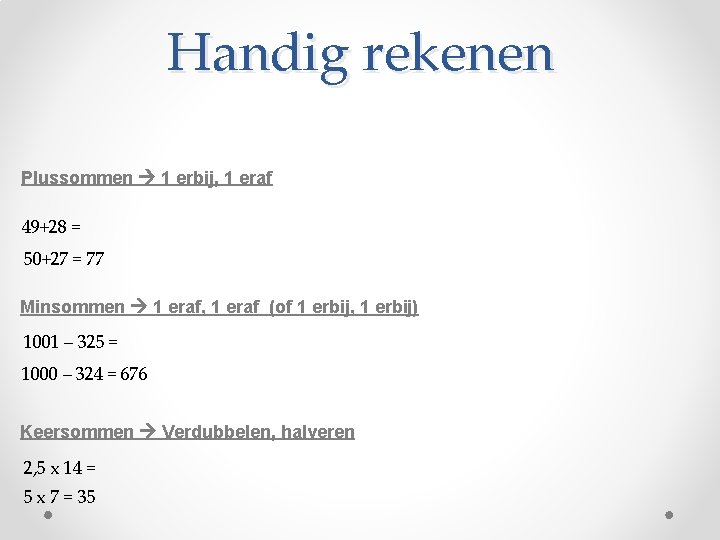 Handig rekenen

Plussommen → 1 erbij, 1 eraf

49+28 =

50+27 = 77

Minsommen → 1 eraf, 1 eraf (of 1 erbij, 1 erbij)

1001 – 325 =

1000 – 324 = 676

Keersommen → Verdubbelen, halveren

2,5 x 14 =

5 x 7 = 35